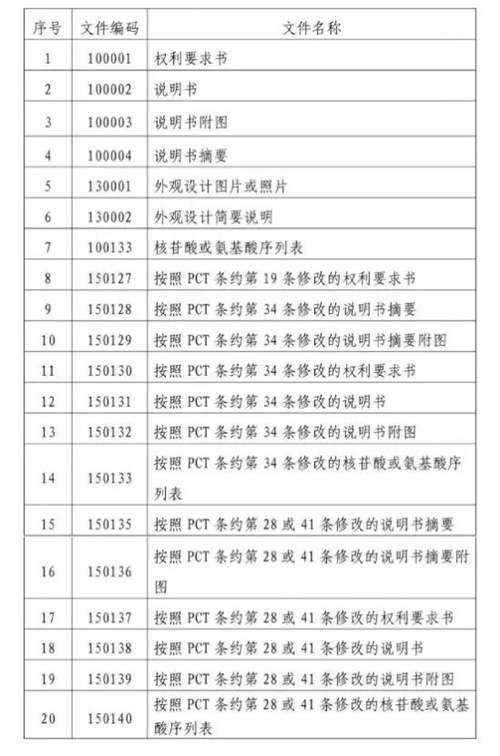 | 序号 | 文件编码 | 文件名称 |
|---|---|---|
| 1 | 100001 | 权利要求书 |
| 2 | 100002 | 说明书 |
| 3 | 100003 | 说明书附图 |
| 4 | 100004 | 说明书摘要 |
| 5 | 130001 | 外观设计图片或照片 |
| 6 | 130002 | 外观设计简要说明 |
| 7 | 100133 | 核苷酸或氨基酸序列表 |
| 8 | 150127 | 按照 PCT 条约第 19 条修改的权利要求书 |
| 9 | 150128 | 按照 PCT 条约第 34 条修改的说明书摘要 |
| 10 | 150129 | 按照 PCT 条约第 34 条修改的说明书摘要附图 |
| 11 | 150130 | 按照 PCT 条约第 34 条修改的权利要求书 |
| 12 | 150131 | 按照 PCT 条约第 34 条修改的说明书 |
| 13 | 150132 | 按照 PCT 条约第 34 条修改的说明书附图 |
| 14 | 150133 | 按照 PCT 条约第 34 条修改的核苷酸或氨基酸序列表 |
| 15 | 150135 | 按照 PCT 条约第 28 或 41 条修改的说明书摘要 |
| 16 | 150136 | 按照 PCT 条约第 28 或 41 条修改的说明书摘要附图 |
| 17 | 150137 | 按照 PCT 条约第 28 或 41 条修改的权利要求书 |
| 18 | 150138 | 按照 PCT 条约第 28 或 41 条修改的说明书 |
| 19 | 150139 | 按照 PCT 条约第 28 或 41 条修改的说明书附图 |
| 20 | 150140 | 按照 PCT 条约第 28 或 41 条修改的核苷酸或氨基酸序列表 |